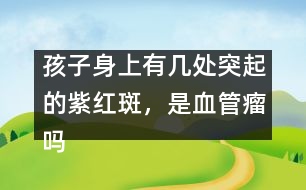 孩子身上有几处突起的紫红斑，是血管瘤吗